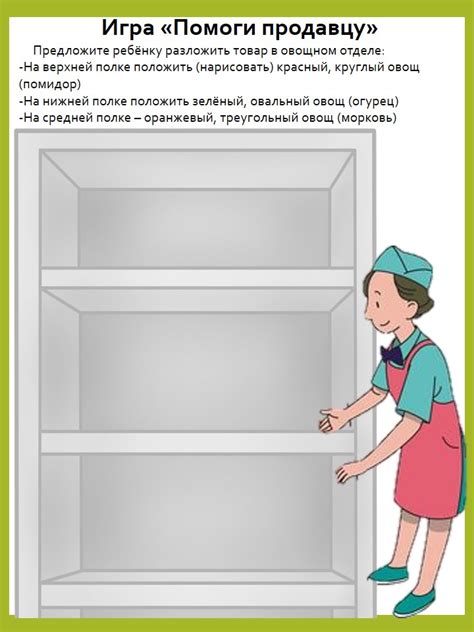 Игра «Помоги продавцу»

Предложите ребёнку разложить товар в овощном отделе:

-На верхней полке положить (нарисовать) красный, круглый овощ (помидор)

-На нижней полке положить зелёный, овальный овощ (огурец)

-На средней полке – оранжевый, треугольный овощ (морковь)